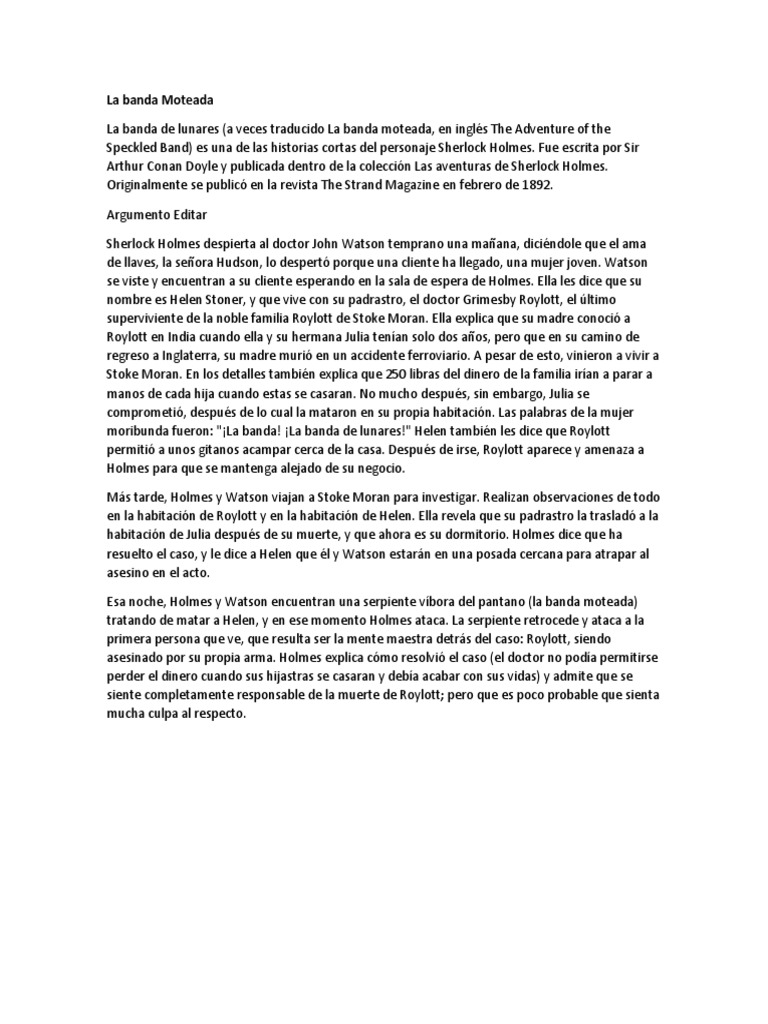 La banda Moteada

La banda de lunares (a veces traducido La banda moteada, en inglés The Adventure of the Speckled Band) es una de las historias cortas del personaje Sherlock Holmes. Fue escrita por Sir Arthur Conan Doyle y publicada dentro de la colección Las aventuras de Sherlock Holmes. Originalmente se publicó en la revista The Strand Magazine en febrero de 1892.

Argumento Editar

Sherlock Holmes despierta al doctor John Watson temprano una mañana, diciéndole que el ama de llaves, la señora Hudson, lo despertó porque una cliente ha llegado, una mujer joven. Watson se viste y encuentran a su cliente esperando en la sala de espera de Holmes. Ella les dice que su nombre es Helen Stoner, y que vive con su padrastro, el doctor Grimesby Roylott, el último superviviente de la noble familia Roylott de Stoke Moran. Ella explica que su madre conoció a Roylott en India cuando ella y su hermana Julia tenían solo dos años, pero que en su camino de regreso a Inglaterra, su madre murió en un accidente ferroviario. A pesar de esto, vinieron a vivir a Stoke Moran. En los detalles también explica que 250 libras del dinero de la familia irían a parar a manos de cada hija cuando estas se casaran. No mucho después, sin embargo, Julia se comprometió, después de lo cual la mataron en su propia habitación. Las palabras de la mujer moribunda fueron: "¡La banda! ¡La banda de lunares!" Helen también les dice que Roylott permitió a unos gitanos acampar cerca de la casa. Después de irse, Roylott aparece y amenaza a Holmes para que se mantenga alejado de su negocio.

Más tarde, Holmes y Watson viajan a Stoke Moran para investigar. Realizan observaciones de todo en la habitación de Roylott y en la habitación de Helen. Ella revela que su padrastro la trasladó a la habitación de Julia después de su muerte, y que ahora es su dormitorio. Holmes dice que ha resuelto el caso, y le dice a Helen que él y Watson estarán en una posada cercana para atrapar al asesino en el acto.

Esa noche, Holmes y Watson encuentran una serpiente víbora del pantano (la banda moteada) tratando de matar a Helen, y en ese momento Holmes ataca. La serpiente retrocede y ataca a la primera persona que ve, que resulta ser la mente maestra detrás del caso: Roylott, siendo asesinado por su propia arma. Holmes explica cómo resolvió el caso (el doctor no podía permitirse perder el dinero cuando sus hijastras se casaran y debía acabar con sus vidas) y admite que se siente completamente responsable de la muerte de Roylott; pero que es poco probable que sienta mucha culpa al respecto.